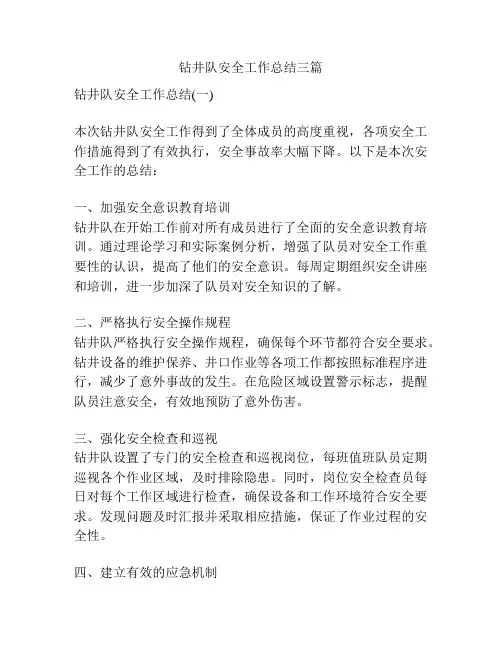 钻井队安全工作总结三篇

钻井队安全工作总结(一)

本次钻井队安全工作得到了全体成员的高度重视，各项安全工作措施得到了有效执行，安全事故率大幅下降。以下是本次安全工作的总结：

一、加强安全意识教育培训
钻井队在开始工作前对所有成员进行了全面的安全意识教育培训。通过理论学习和实际案例分析，增强了队员对安全工作重要性的认识，提高了他们的安全意识。每周定期组织安全讲座和培训，进一步加深了队员对安全知识的了解。

二、严格执行安全操作规程
钻井队严格执行安全操作规程，确保每个环节都符合安全要求。钻井设备的维护保养、井口作业等各项工作都按照标准程序进行，减少了意外事故的发生。在危险区域设置警示标志，提醒队员注意安全，有效地预防了意外伤害。

三、强化安全检查和巡视
钻井队设置了专门的安全检查和巡视岗位，每班值班队员定期巡视各个作业区域，及时排除隐患。同时，岗位安全检查员每日对每个工作区域进行检查，确保设备和工作环境符合安全要求。发现问题及时汇报并采取相应措施，保证了作业过程的安全性。

四、建立有效的应急机制